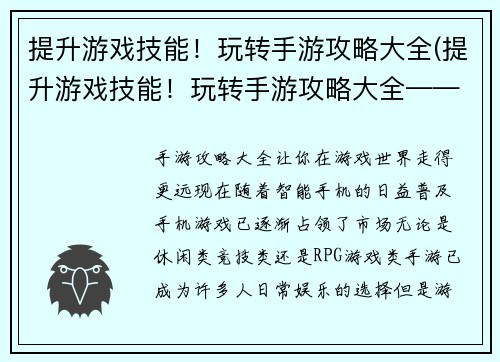 提升游戏技能！玩转手游攻略大全(提升游戏技能！玩转手游攻略大全——

手游攻略大全让你在游戏世界走得更远现在随着智能手机的日益普及手机游戏已逐渐占领了市场无论是休闲类竞技类还是RPG游戏类手游已成为许多人日常娱乐的选择但是游